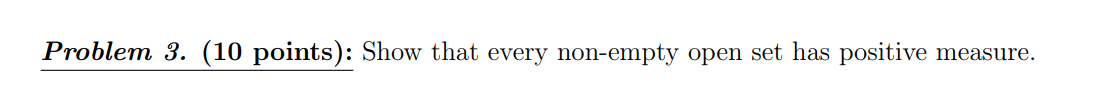 Problem 3. (10 points): Show that every non-empty open set has positive measure.